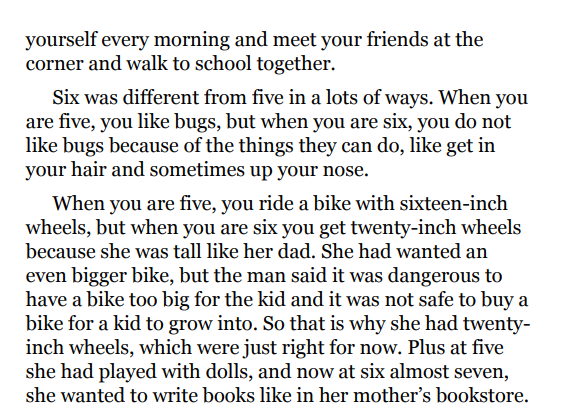 yourself every morning and meet your friends at the corner and walk to school together.

Six was different from five in a lots of ways. When you are five, you like bugs, but when you are six, you do not like bugs because of the things they can do, like get in your hair and sometimes up your nose.

When you are five, you ride a bike with sixteen-inch wheels, but when you are six you get twenty-inch wheels because she was tall like her dad. She had wanted an even bigger bike, but the man said it was dangerous to have a bike too big for the kid and it was not safe to buy a bike for a kid to grow into. So that is why she had twenty-inch wheels, which were just right for now. Plus at five she had played with dolls, and now at six almost seven, she wanted to write books like in her mother's bookstore.